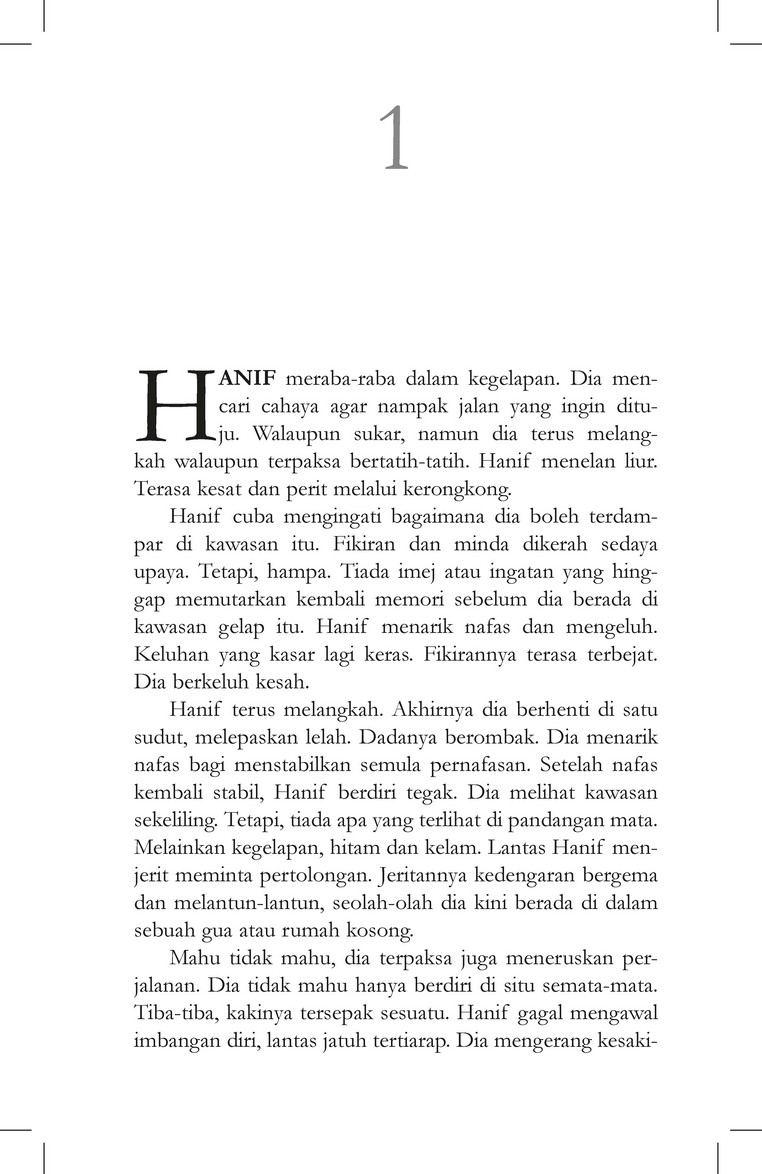 1

HANIF meraba-raba dalam kegelapan. Dia mencari cahaya agar nampak jalan yang ingin dituju. Walaupun sukar, namun dia terus melangkah walaupun terpaksa bertatih-tatih. Hanif menelan liur. Terasa kesat dan perit melalui kerongkong.

Hanif cuba mengingati bagaimana dia boleh terdampar di kawasan itu. Fikiran dan minda dikerah sedaya upaya. Tetapi, hampa. Tiada imej atau ingatan yang hinggap memutarkan kembali memori sebelum dia berada di kawasan gelap itu. Hanif menarik nafas dan mengeluh. Keluhan yang kasar lagi keras. Fikirannya terasa terbejat. Dia berkeluh kesah.

Hanif terus melangkah. Akhirnya dia berhenti di satu sudut, melepaskan lelah. Dadanya berombak. Dia menarik nafas bagi menstabilkan semula pernafasan. Setelah nafas kembali stabil, Hanif berdiri tegak. Dia melihat kawasan sekeliling. Tetapi, tiada apa yang terlihat di pandangan mata. Melainkan kegelapan, hitam dan kelam. Lantas Hanif menjerit meminta pertolongan. Jeritannya kedengaran bergema dan melantun-lantun, seolah-olah dia kini berada di dalam sebuah gua atau rumah kosong.

Mahu tidak mahu, dia terpaksa juga meneruskan perjalanan. Dia tidak mahu hanya berdiri di situ semata-mata. Tiba-tiba, kakinya tersepak sesuatu. Hanif gagal mengawal imbangan diri, lantas jatuh tertiarap. Dia mengerang kesaki-